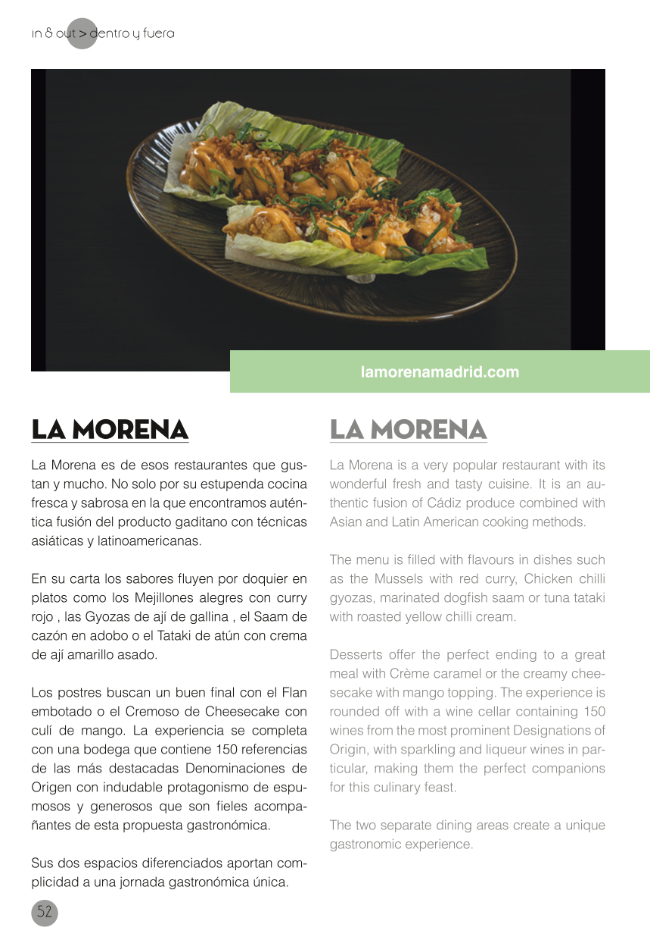 in & out > dentro y fuera

lamorenamadrid.com

LA MORENA

La Morena es de esos restaurantes que gustan y mucho. No solo por su estupenda cocina fresca y sabrosa en la que encontramos auténtica fusión del producto gaditano con técnicas asiáticas y latinoamericanas.

En su carta los sabores fluyen por doquier en platos como los Mejillones alegres con curry rojo , las Gyozas de aji de gallina , el Saam de cazón en adobo o el Tataki de atún con crema de aji amarillo asado.

Los postres buscan un buen final con el Flan embotado o el Cremoso de Cheesecake con culí de mango. La experiencia se completa con una bodega que contiene 150 referencias de las más destacadas Denominaciones de Origen con indudable protagonismo de espumosos y generosos que son fieles acompañantes de esta propuesta gastronómica.

Sus dos espacios diferenciados aportan complicidad a una jornada gastronómica única.

LA MORENA

La Morena is a very popular restaurant with its wonderful fresh and tasty cuisine. It is an authentic fusion of Cádiz produce combined with Asian and Latin American cooking methods.

The menu is filled with flavours in dishes such as the Mussels with red curry, Chicken chilli gyozas, marinated dogfish saam or tuna tataki with roasted yellow chilli cream.

Desserts offer the perfect ending to a great meal with Crème caramel or the creamy cheesecake with mango topping. The experience is rounded off with a wine cellar containing 150 wines from the most prominent Designations of Origin, with sparkling and liqueur wines in particular, making them the perfect companions for this culinary feast.

The two separate dining areas create a unique gastronomic experience.

52